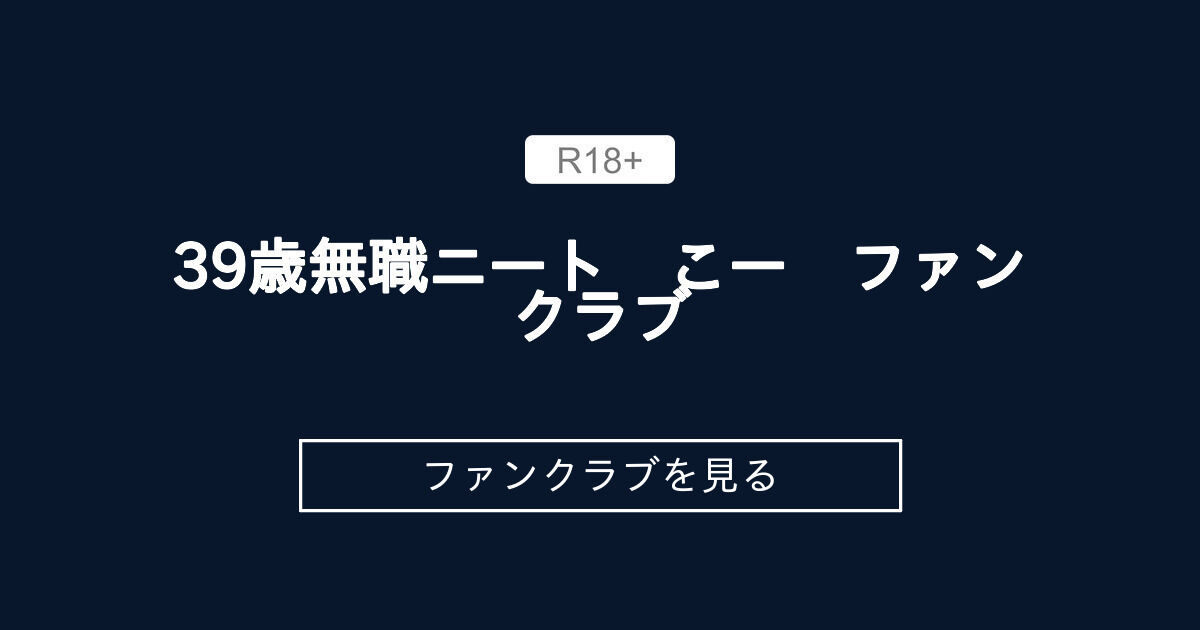 R18+

39歳無職ニート　こー　ファンクラブ

ファンクラブを見る